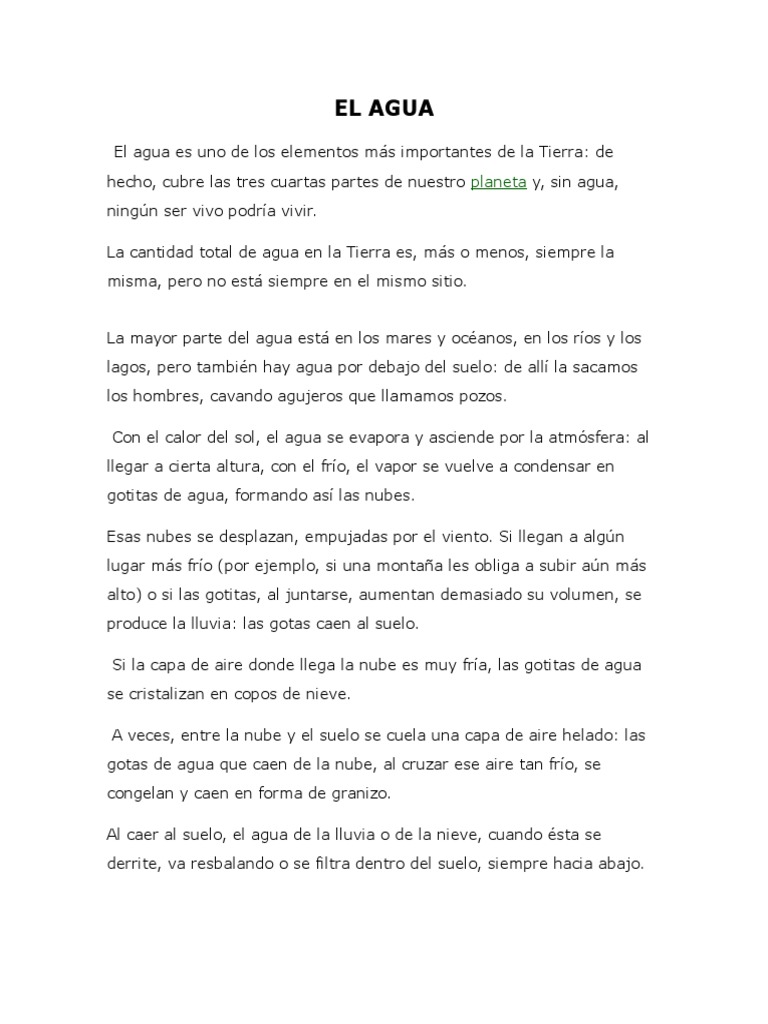 EL AGUA

El agua es uno de los elementos más importantes de la Tierra: de hecho, cubre las tres cuartas partes de nuestro planeta y, sin agua, ningún ser vivo podría vivir.

La cantidad total de agua en la Tierra es, más o menos, siempre la misma, pero no está siempre en el mismo sitio.

La mayor parte del agua está en los mares y océanos, en los ríos y los lagos, pero también hay agua por debajo del suelo: de allí la sacamos los hombres, cavando agujeros que llamamos pozos.

Con el calor del sol, el agua se evapora y asciende por la atmósfera: al llegar a cierta altura, con el frío, el vapor se vuelve a condensar en gotitas de agua, formando así las nubes.

Esas nubes se desplazan, empujadas por el viento. Si llegan a algún lugar más frío (por ejemplo, si una montaña les obliga a subir aún más alto) o si las gotitas, al juntarse, aumentan demasiado su volumen, se produce la lluvia: las gotas caen al suelo.

Si la capa de aire donde llega la nube es muy fría, las gotitas de agua se cristalizan en copos de nieve.

A veces, entre la nube y el suelo se cuela una capa de aire helado: las gotas de agua que caen de la nube, al cruzar ese aire tan frío, se congelan y caen en forma de granizo.

Al caer al suelo, el agua de la lluvia o de la nieve, cuando ésta se derrite, va resbalando o se filtra dentro del suelo, siempre hacia abajo.